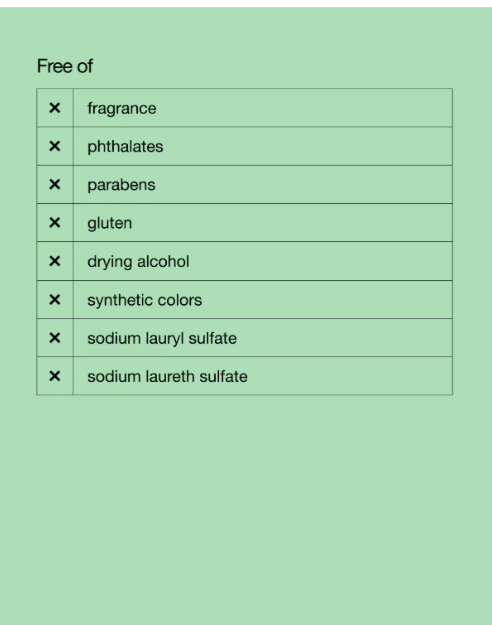 Free of

| ✕ | fragrance |
|---|---|
| ✕ | phthalates |
| ✕ | parabens |
| ✕ | gluten |
| ✕ | drying alcohol |
| ✕ | synthetic colors |
| ✕ | sodium lauryl sulfate |
| ✕ | sodium laureth sulfate |